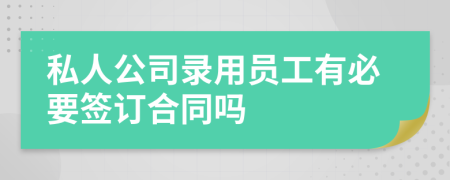 私人公司录用员工有必要签订合同吗